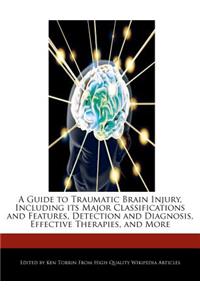 A Guide to Traumatic Brain Injury, Including its Major Classifications and Features, Detection and Diagnosis, Effective Therapies, and More

Edited by Ken Torrin From High Quality Wikipedia Articles